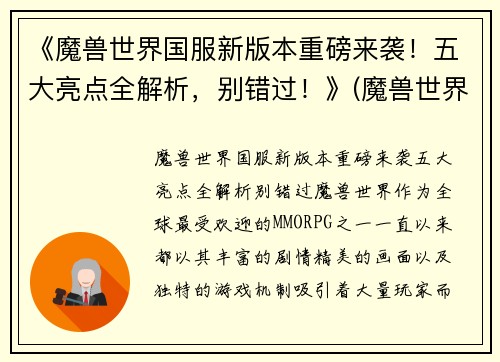 《魔兽世界国服新版本重磅来袭！五大亮点全解析，别错过！》(魔兽世界

魔兽世界国服新版本重磅来袭五大亮点全解析别错过魔兽世界作为全球最受欢迎的MMORPG之一一直以来都以其丰富的剧情精美的画面以及独特的游戏机制吸引着大量玩家而